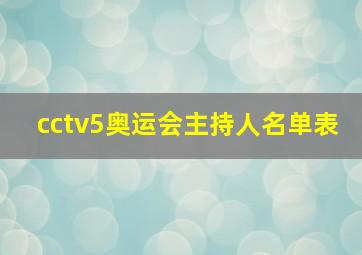 cctv5奥运会主持人名单表